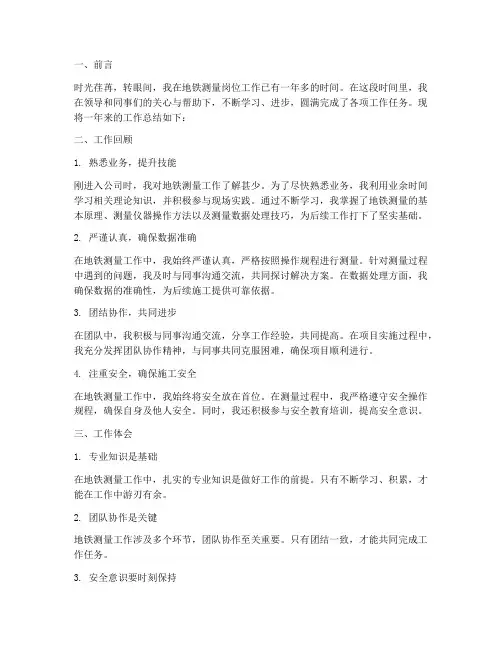 一、前言

时光荏苒，转眼间，我在地铁测量岗位工作已有一年多的时间。在这段时间里，我在领导和同事们的关心与帮助下，不断学习、进步，圆满完成了各项工作任务。现将一年来的工作总结如下：

二、工作回顾

1. 熟悉业务，提升技能

刚进入公司时，我对地铁测量工作了解甚少。为了尽快熟悉业务，我利用业余时间学习相关理论知识，并积极参与现场实践。通过不断学习，我掌握了地铁测量的基本原理、测量仪器操作方法以及测量数据处理技巧，为后续工作打下了坚实基础。

2. 严谨认真，确保数据准确

在地铁测量工作中，我始终严谨认真，严格按照操作规程进行测量。针对测量过程中遇到的问题，我及时与同事沟通交流，共同探讨解决方案。在数据处理方面，我确保数据的准确性，为后续施工提供可靠依据。

3. 团结协作，共同进步

在团队中，我积极与同事沟通交流，分享工作经验，共同提高。在项目实施过程中，我充分发挥团队协作精神，与同事共同克服困难，确保项目顺利进行。

4. 注重安全，确保施工安全

在地铁测量工作中，我始终将安全放在首位。在测量过程中，我严格遵守安全操作规程，确保自身及他人安全。同时，我还积极参与安全教育培训，提高安全意识。

三、工作体会

1. 专业知识是基础

在地铁测量工作中，扎实的专业知识是做好工作的前提。只有不断学习、积累，才能在工作中游刃有余。

2. 团队协作是关键

地铁测量工作涉及多个环节，团队协作至关重要。只有团结一致，才能共同完成工作任务。

3. 安全意识要时刻保持